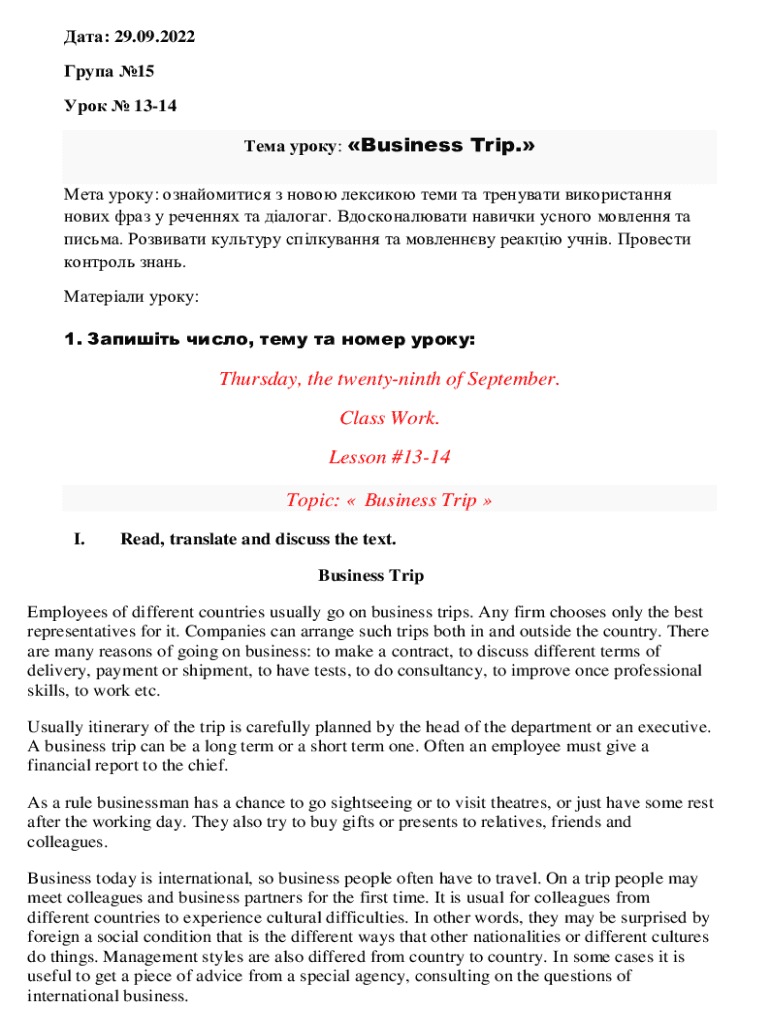 Дата: 29.09.2022

Група №15

Урок № 13-14

Тема уроку: «Business Trip.»

Мета уроку: ознайомитися з новою лексикою теми та тренувати використання нових фраз у реченнях та діалогаг. Вдосконалювати навички усного мовлення та письма. Розвивати культуру спілкування та мовленнєву реакцію учнів. Провести контроль знань.

Матеріали уроку:

1. Запишіть число, тему та номер уроку:

Thursday, the twenty-ninth of September.

Class Work.

Lesson #13-14

Topic: « Business Trip »

I. Read, translate and discuss the text.

Business Trip

Employees of different countries usually go on business trips. Any firm chooses only the best representatives for it. Companies can arrange such trips both in and outside the country. There are many reasons of going on business: to make a contract, to discuss different terms of delivery, payment or shipment, to have tests, to do consultancy, to improve once professional skills, to work etc.

Usually itinerary of the trip is carefully planned by the head of the department or an executive. A business trip can be a long term or a short term one. Often an employee must give a financial report to the chief.

As a rule businessman has a chance to go sightseeing or to visit theatres, or just have some rest after the working day. They also try to buy gifts or presents to relatives, friends and colleagues.

Business today is international, so business people often have to travel. On a trip people may meet colleagues and business partners for the first time. It is usual for colleagues from different countries to experience cultural difficulties. In other words, they may be surprised by foreign a social condition that is the different ways that other nationalities or different cultures do things. Management styles are also differed from country to country. In some cases it is useful to get a piece of advice from a special agency, consulting on the questions of international business.